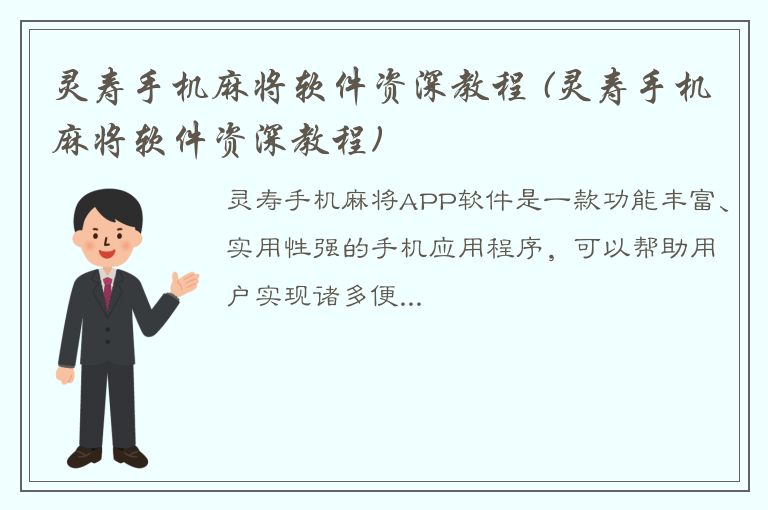 灵寿手机麻将软件资深教程（灵寿手机麻将软件资深教程）

灵寿手机麻将APP软件是一款功能丰富、实用性强的手机应用程序，可以帮助用户实现诸多便...